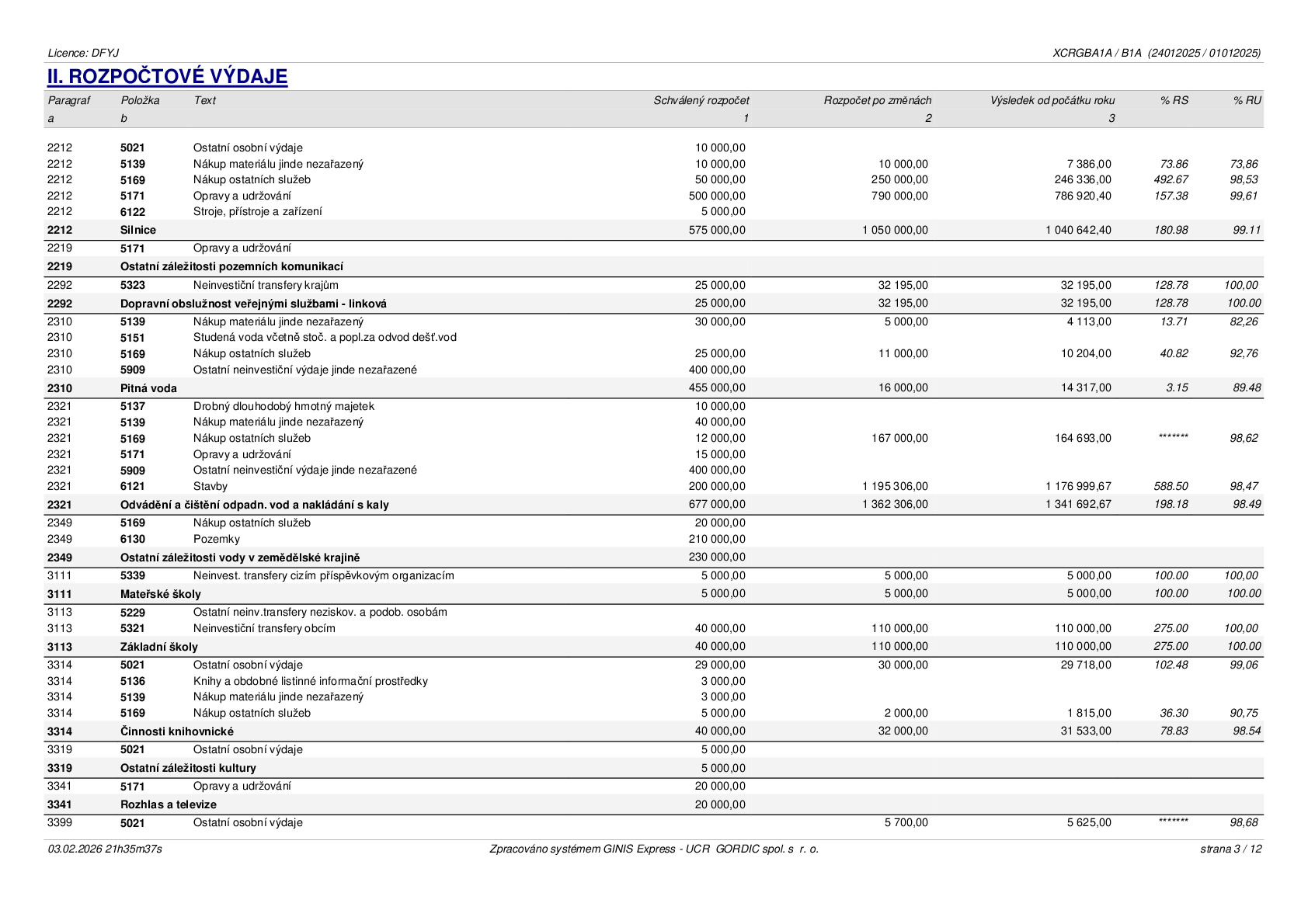 Licence: DFYJ
XCRGBA1A / B1A (24012025 / 01012025)

II. ROZPOČTOVÉ VÝDAJE

| Paragraf | Položka | Text | Schválený rozpočet | Rozpočet po změnách | Výsledek od počátku roku | % RS | % RU |
|---|---|---|---|---|---|---|---|
| a | b |  | 1 | 2 | 3 |  |  |
| 2212 | 5021 | Ostatní osobní výdaje | 10 000,00 |  |  |  |  |
| 2212 | 5139 | Nákup materiálu jinde nezařazený | 10 000,00 | 10 000,00 | 7 386,00 | 73.86 | 73,86 |
| 2212 | 5169 | Nákup ostatních služeb | 50 000,00 | 250 000,00 | 246 336,00 | 492.67 | 98,53 |
| 2212 | 5171 | Opravy a udržování | 500 000,00 | 790 000,00 | 786 920,40 | 157.38 | 99,61 |
| 2212 | 6122 | Stroje, přístroje a zařízení | 5 000,00 |  |  |  |  |
| 2212 | Silnice |  | 575 000,00 | 1 050 000,00 | 1 040 642,40 | 180.98 | 99.11 |
| 2219 | 5171 | Opravy a udržování |  |  |  |  |  |
| 2219 | Ostatní záležitosti pozemních komunikací |  |  |  |  |  |  |
| 2292 | 5323 | Neinvestiční transfery krajům | 25 000,00 | 32 195,00 | 32 195,00 | 128.78 | 100,00 |
| 2292 | Dopravní obslužnost veřejnými službami - linková |  | 25 000,00 | 32 195,00 | 32 195,00 | 128.78 | 100.00 |
| 2310 | 5139 | Nákup materiálu jinde nezařazený | 30 000,00 | 5 000,00 | 4 113,00 | 13.71 | 82,26 |
| 2310 | 5151 | Studená voda včetně stoč. a popl.za odvod dešť.vod |  |  |  |  |  |
| 2310 | 5169 | Nákup ostatních služeb | 25 000,00 | 11 000,00 | 10 204,00 | 40.82 | 92,76 |
| 2310 | 5909 | Ostatní neinvestiční výdaje jinde nezařazené | 400 000,00 |  |  |  |  |
| 2310 | Pitná voda |  | 455 000,00 | 16 000,00 | 14 317,00 | 3.15 | 89.48 |
| 2321 | 5137 | Drobný dlouhodobý hmotný majetek | 10 000,00 |  |  |  |  |
| 2321 | 5139 | Nákup materiálu jinde nezařazený | 40 000,00 |  |  |  |  |
| 2321 | 5169 | Nákup ostatních služeb | 12 000,00 | 167 000,00 | 164 693,00 | ******* | 98,62 |
| 2321 | 5171 | Opravy a udržování | 15 000,00 |  |  |  |  |
| 2321 | 5909 | Ostatní neinvestiční výdaje jinde nezařazené | 400 000,00 |  |  |  |  |
| 2321 | 6121 | Stavby | 200 000,00 | 1 195 306,00 | 1 176 999,67 | 588.50 | 98,47 |
| 2321 | Odvádění a čištění odpadn. vod a nakládání s kaly |  | 677 000,00 | 1 362 306,00 | 1 341 692,67 | 198.18 | 98.49 |
| 2349 | 5169 | Nákup ostatních služeb | 20 000,00 |  |  |  |  |
| 2349 | 6130 | Pozemky | 210 000,00 |  |  |  |  |
| 2349 | Ostatní záležitosti vody v zemědělské krajině |  | 230 000,00 |  |  |  |  |
| 3111 | 5339 | Neinvest. transfery cizím příspěvkovým organizacím | 5 000,00 | 5 000,00 | 5 000,00 | 100.00 | 100,00 |
| 3111 | Mateřské školy |  | 5 000,00 | 5 000,00 | 5 000,00 | 100.00 | 100.00 |
| 3113 | 5229 | Ostatní neinv.transfery neziskov. a podob. osobám |  |  |  |  |  |
| 3113 | 5321 | Neinvestiční transfery obcím | 40 000,00 | 110 000,00 | 110 000,00 | 275.00 | 100,00 |
| 3113 | Základní školy |  | 40 000,00 | 110 000,00 | 110 000,00 | 275.00 | 100.00 |
| 3314 | 5021 | Ostatní osobní výdaje | 29 000,00 | 30 000,00 | 29 718,00 | 102.48 | 99,06 |
| 3314 | 5136 | Knihy a obdobné listinné informační prostředky | 3 000,00 |  |  |  |  |
| 3314 | 5139 | Nákup materiálu jinde nezařazený | 3 000,00 |  |  |  |  |
| 3314 | 5169 | Nákup ostatních služeb | 5 000,00 | 2 000,00 | 1 815,00 | 36.30 | 90,75 |
| 3314 | Činnosti knihovnické |  | 40 000,00 | 32 000,00 | 31 533,00 | 78.83 | 98.54 |
| 3319 | 5021 | Ostatní osobní výdaje | 5 000,00 |  |  |  |  |
| 3319 | Ostatní záležitosti kultury |  | 5 000,00 |  |  |  |  |
| 3341 | 5171 | Opravy a udržování | 20 000,00 |  |  |  |  |
| 3341 | Rozhlas a televize |  | 20 000,00 |  |  |  |  |
| 3399 | 5021 | Ostatní osobní výdaje |  | 5 700,00 | 5 625,00 | ******* | 98,68 |

03.02.2026 21h35m37s
Zpracováno systémem GINIS Express - UCR GORDIC spol. s r. o.
strana 3 / 12